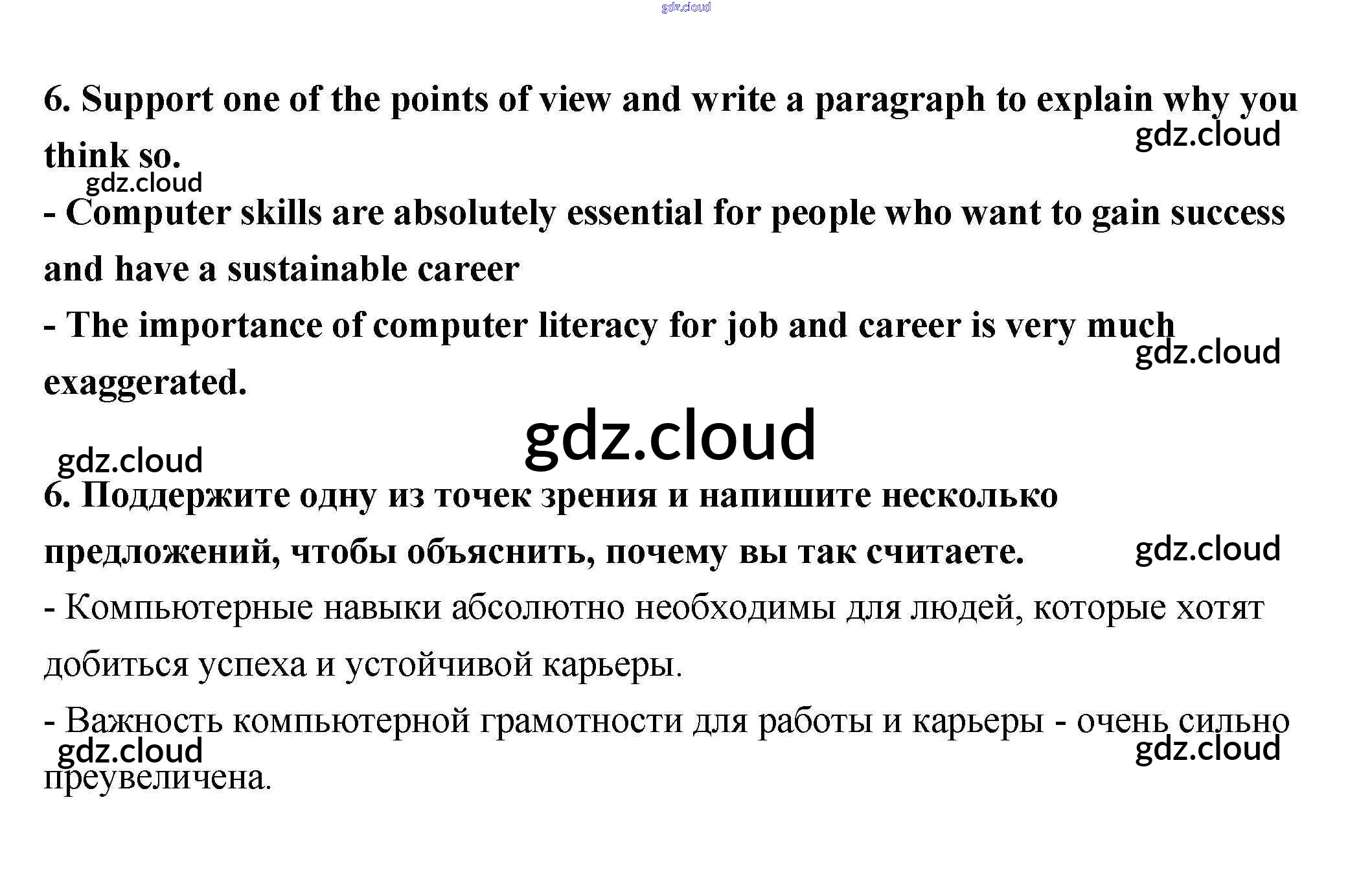 6. Support one of the points of view and write a paragraph to explain why you think so.

- Computer skills are absolutely essential for people who want to gain success and have a sustainable career

- The importance of computer literacy for job and career is very much exaggerated.

6. Поддержите одну из точек зрения и напишите несколько предложений, чтобы объяснить, почему вы так считаете.

- Компьютерные навыки абсолютно необходимы для людей, которые хотят добиться успеха и устойчивой карьеры.

- Важность компьютерной грамотности для работы и карьеры - очень сильно преувеличена.

gdz.cloud